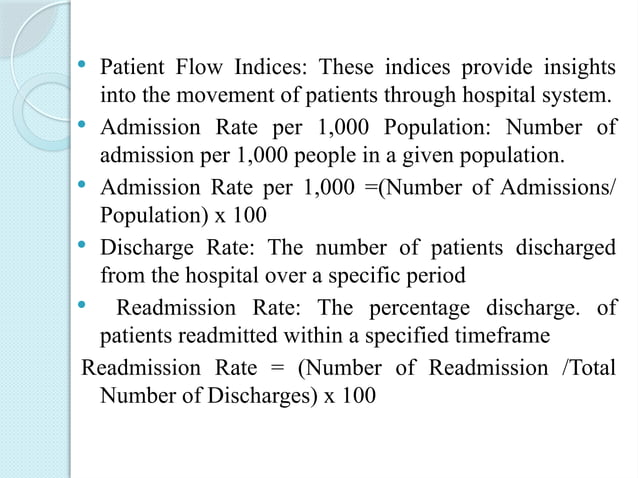 • Patient Flow Indices: These indices provide insights into the movement of patients through hospital system.
• Admission Rate per 1,000 Population: Number of admission per 1,000 people in a given population.
• Admission Rate per 1,000 =(Number of Admissions/ Population) x 100
• Discharge Rate: The number of patients discharged from the hospital over a specific period
• Readmission Rate: The percentage discharge. of patients readmitted within a specified timeframe
Readmission Rate = (Number of Readmission /Total Number of Discharges) x 100